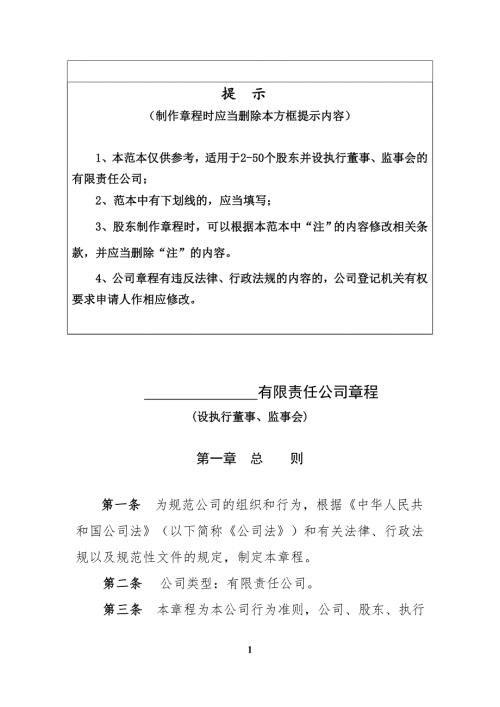 提　示

（制作章程时应当删除本方框提示内容）

1、本范本仅供参考，适用于2-50个股东并设执行董事、监事会的有限责任公司；

2、范本中有下划线的，应当填写；

3、股东制作章程时，可以根据本范本中“注”的内容修改相关条款，并应当删除“注”的内容。

4、公司章程有违反法律、行政法规的内容的，公司登记机关有权要求申请人作相应修改。

______________有限责任公司章程

（设执行董事、监事会）

第一章　总　　则

第一条　为规范公司的组织和行为，根据《中华人民共和国公司法》（以下简称《公司法》）和有关法律、行政法规以及规范性文件的规定，制定本章程。

第二条　公司类型：有限责任公司。

第三条　本章程为本公司行为准则，公司、股东、执行

1